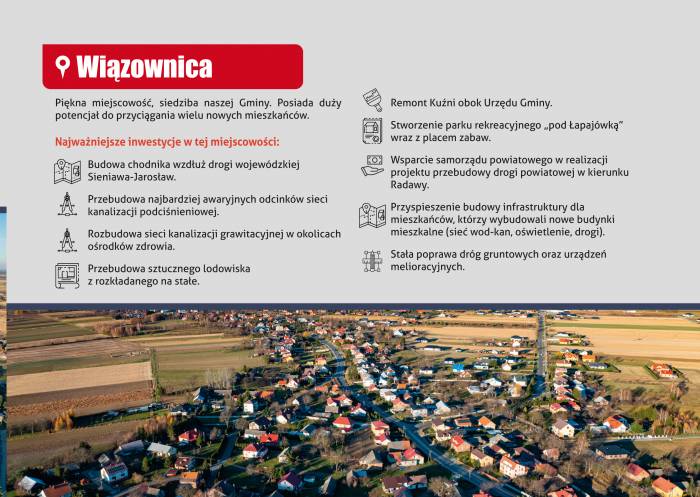 Wiązownica

Piękna miejscowość, siedziba naszej Gminy. Posiada duży potencjał do przyciągania wielu nowych mieszkańców.

Najważniejsze inwestycje w tej miejscowości:

Budowa chodnika wzdłuż drogi wojewódzkiej Sieniawa-Jarosław.

Przebudowa najbardziej awaryjnych odcinków sieci kanalizacji podciśnieniowej.

Rozbudowa sieci kanalizacji grawitacyjnej w okolicach ośrodków zdrowia.

Przebudowa sztucznego lodowiska z rozkładanego na stałe.

Remont Kuźni obok Urzędu Gminy.

Stworzenie parku rekreacyjnego „pod Łapajówką" wraz z placem zabaw.

Wsparcie samorządu powiatowego w realizacji projektu przebudowy drogi powiatowej w kierunku Radawy.

Przyspieszenie budowy infrastruktury dla mieszkańców, którzy wybudowali nowe budynki mieszkalne (sieć wod-kan, oświetlenie, drogi).

Stała poprawa dróg gruntowych oraz urządzeń melioracyjnych.